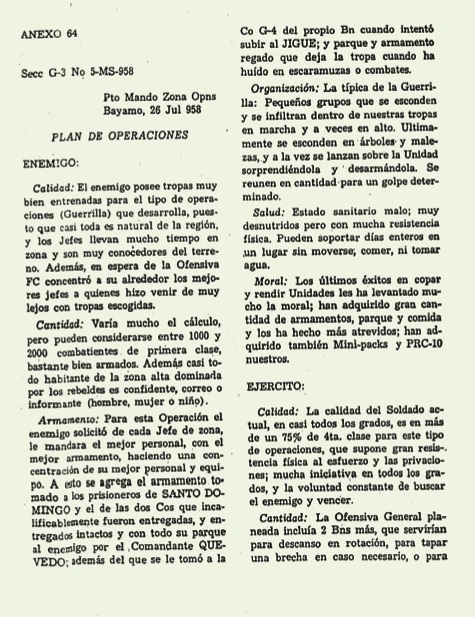 ANEXO 64

Secc G-3 No 5-MS-958

Pto Mando Zona Opns
Bayamo, 26 Jul 958

PLAN DE OPERACIONES

ENEMIGO:

Calidad: El enemigo posee tropas muy bien entrenadas para el tipo de operaciones (Guerrilla) que desarrolla, puesto que casi toda es natural de la región, y los Jefes llevan mucho tiempo en zona y son muy conocedores del terreno. Además, en espera de la Ofensiva FC concentró a su alrededor los mejores jefes a quienes hizo venir de muy lejos con tropas escogidas.

Cantidad: Varía mucho el cálculo, pero pueden considerarse entre 1000 y 2000 combatientes de primera clase, bastante bien armados. Además casi todo habitante de la zona alta dominada por los rebeldes es confidente, correo o informante (hombre, mujer o niño).

Armamento: Para esta Operación el enemigo solicitó de cada Jefe de zona, le mandara el mejor personal, con el mejor armamento, haciendo una concentración de su mejor personal y equipo. A esto se agrega el armamento tomado a los prisioneros de SANTO DOMINGO y el de las dos Cos que incalificablemente fueron entregadas, y entregados intactos y con todo su parque al enemigo por el Comandante QUEVEDO; además del que se le tomó a la Co G-4 del propio Bn cuando intentó subir al JIGUE; y parque y armamento regado que deja la tropa cuando ha huído en escaramuzas o combates.

Organización: La típica de la Guerrilla: Pequeños grupos que se esconden y se infiltran dentro de nuestras tropas en marcha y a veces en alto. Ultimamente se esconden en árboles y malezas, y a la vez se lanzan sobre la Unidad sorprendiéndola y desarmándola. Se reunen en cantidad para un golpe determinado.

Salud: Estado sanitario malo; muy desnutridos pero con mucha resistencia física. Pueden soportar días enteros en un lugar sin moverse, comer, ni tomar agua.

Moral: Los últimos éxitos en copar y rendir Unidades les ha levantado mucho la moral; han adquirido gran cantidad de armamentos, parque y comida y los ha hecho más atrevidos; han adquirido también Mini-packs y PRC-10 nuestros.

EJERCITO:

Calidad: La calidad del Soldado actual, en casi todos los grados, es en más de un 75% de 4ta. clase para este tipo de operaciones, que supone gran resistencia física al esfuerzo y las privaciones; mucha iniciativa en todos los grados, y la voluntad constante de buscar el enemigo y vencer.

Cantidad: La Ofensiva General planeada incluía 2 Bns más, que servirían para descanso en rotación, para tapar una brecha en caso necesario, o para